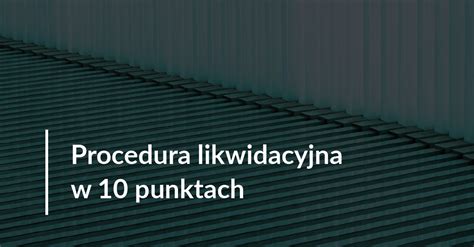 Procedura likwidacyjna
w 10 punktach